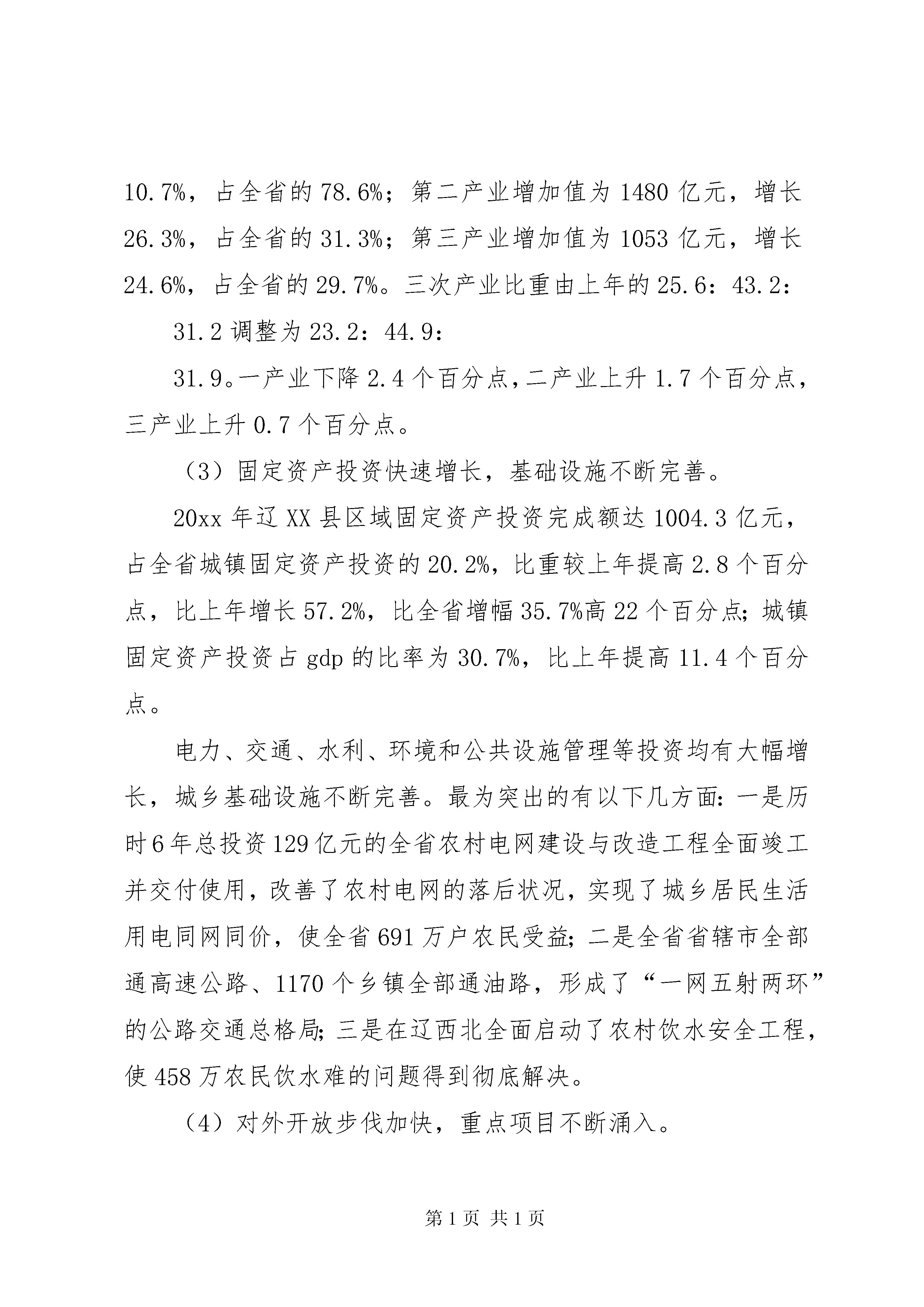 10.7%，占全省的 78.6%；第二产业增加值为 1480 亿元，增长 26.3%，占全省的 31.3%；第三产业增加值为 1053 亿元，增长 24.6%，占全省的 29.7%。三次产业比重由上年的 25.6：43.2：

31.2 调整为 23.2：44.9：

31.9。一产业下降 2.4 个百分点，二产业上升 1.7 个百分点，三产业上升 0.7 个百分点。

（3）固定资产投资快速增长，基础设施不断完善。

20xx 年辽 XX 县区域固定资产投资完成额达 1004.3 亿元，占全省城镇固定资产投资的 20.2%，比重较上年提高 2.8 个百分点，比上年增长 57.2%，比全省增幅 35.7%高 22 个百分点；城镇固定资产投资占 gdp 的比率为 30.7%，比上年提高 11.4 个百分点。

电力、交通、水利、环境和公共设施管理等投资均有大幅增长，城乡基础设施不断完善。最为突出的有以下几方面：一是历时 6 年总投资 129 亿元的全省农村电网建设与改造工程全面竣工并交付使用，改善了农村电网的落后状况，实现了城乡居民生活用电同网同价，使全省 691 万户农民受益；二是全省省辖市全部通高速公路、1170 个乡镇全部通油路，形成了“一网五射两环”的公路交通总格局；三是在辽西北全面启动了农村饮水安全工程，使 458 万农民饮水难的问题得到彻底解决。

（4）对外开放步伐加快，重点项目不断涌入。

第 1 页 共 1 页